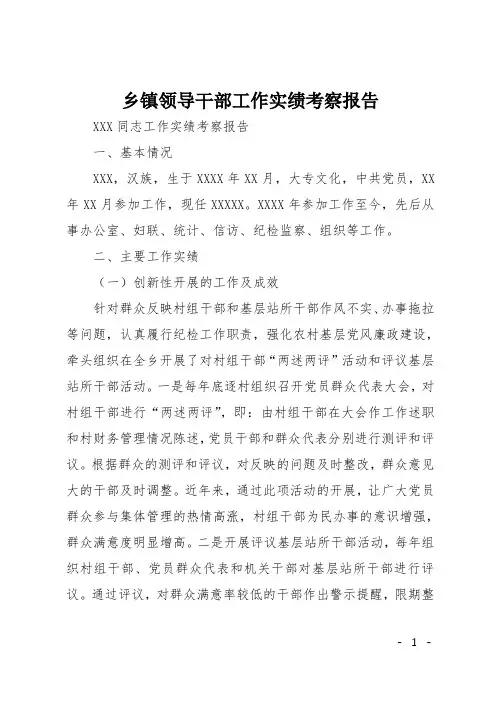 乡镇领导干部工作实绩考察报告

XXX 同志工作实绩考察报告

一、基本情况

XXX，汉族，生于 XXXX 年 XX 月，大专文化，中共党员，XX 年 XX 月参加工作，现任 XXXXX。XXXX 年参加工作至今，先后从事办公室、妇联、统计、信访、纪检监察、组织等工作。

二、主要工作实绩

（一）创新性开展的工作及成效

针对群众反映村组干部和基层站所干部作风不实、办事拖拉等问题，认真履行纪检工作职责，强化农村基层党风廉政建设，牵头组织在全乡开展了对村组干部“两述两评”活动和评议基层站所干部活动。一是每年底逐村组织召开党员群众代表大会，对村组干部进行“两述两评”，即：由村组干部在大会作工作述职和村财务管理情况陈述，党员干部和群众代表分别进行测评和评议。根据群众的测评和评议，对反映的问题及时整改，群众意见大的干部及时调整。近年来，通过此项活动的开展，让广大党员群众参与集体管理的热情高涨，村组干部为民办事的意识增强，群众满意度明显增高。二是开展评议基层站所干部活动，每年组织村组干部、党员群众代表和机关干部对基层站所干部进行评议。通过评议，对群众满意率较低的干部作出警示提醒，限期整

- 1 -